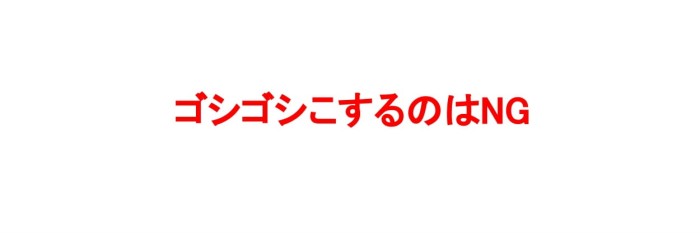 ゴシゴシこするのはNG